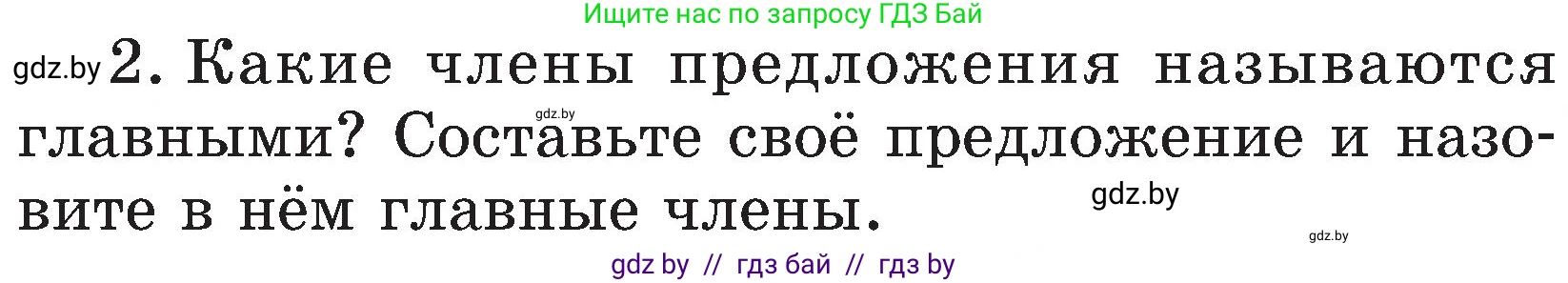 Ищите нас по запросу ГДЗ Бай

gdz.by 2. Какие члены предложения называются главными? Составьте своё предложение и назовите в нём главные члены.

gdz.by

gdz.by

gdz.by

gdz by // гдз бай // гдз by